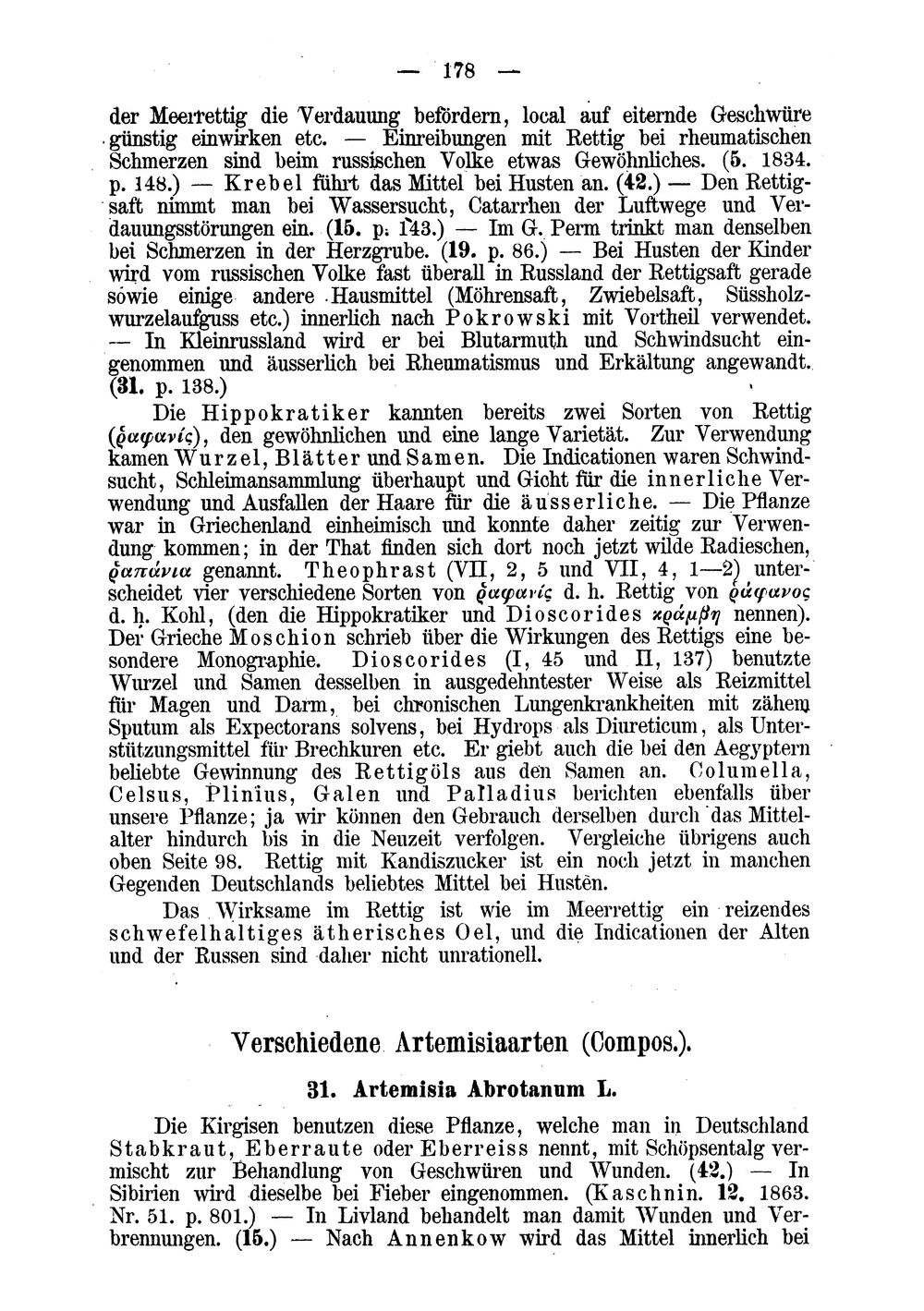 — 178 —

der Meerrettig die Verdauung befördern, local auf eiternde Geschwüre günstig einwirken etc. — Einreibungen mit Rettig bei rheumatischen Schmerzen sind beim russischen Volke etwas Gewöhnliches. (5. 1834. p. 148.) — Krebel führt das Mittel bei Husten an. (42.) — Den Rettigsaft nimmt man bei Wassersucht, Catarrhen der Luftwege und Verdauungsstörungen ein. (15. p. 143.) — Im G. Perm trinkt man denselben bei Schmerzen in der Herzgrube. (19. p. 86.) — Bei Husten der Kinder wird vom russischen Volke fast überall in Russland der Rettigsaft gerade sowie einige andere Hausmittel (Möhrensaft, Zwiebelsaft, Süssholzwurzelaufguss etc.) innerlich nach Pokrowski mit Vortheil verwendet. — In Kleinrussland wird er bei Blutarmuth und Schwindsucht eingenommen und äusserlich bei Rheumatismus und Erkältung angewandt. (31. p. 138.)

Die Hippokratiker kannten bereits zwei Sorten von Rettig (ῥαφανίς), den gewöhnlichen und eine lange Varietät. Zur Verwendung kamen Wurzel, Blätter und Samen. Die Indicationen waren Schwindsucht, Schleimansammlung überhaupt und Gicht für die innerliche Verwendung und Ausfallen der Haare für die äusserliche. — Die Pflanze war in Griechenland einheimisch und konnte daher zeitig zur Verwendung kommen; in der That finden sich dort noch jetzt wilde Radieschen, ῥαπάνια genannt. Theophrast (VII, 2, 5 und VII, 4, 1—2) unterscheidet vier verschiedene Sorten von ῥαφανίς d. h. Rettig von ῥάφανος d. h. Kohl, (den die Hippokratiker und Dioscorides κράμβη nennen). Der Grieche Moschion schrieb über die Wirkungen des Rettigs eine besondere Monographie. Dioscorides (I, 45 und II, 137) benutzte Wurzel und Samen desselben in ausgedehntester Weise als Reizmittel für Magen und Darm, bei chronischen Lungenkrankheiten mit zähem Sputum als Expectorans solvens, bei Hydrops als Diureticum, als Unterstützungsmittel für Brechkuren etc. Er giebt auch die bei den Aegyptern beliebte Gewinnung des Rettigöls aus den Samen an. Columella, Celsus, Plinius, Galen und Palladius berichten ebenfalls über unsere Pflanze; ja wir können den Gebrauch derselben durch das Mittelalter hindurch bis in die Neuzeit verfolgen. Vergleiche übrigens auch oben Seite 98. Rettig mit Kandiszucker ist ein noch jetzt in manchen Gegenden Deutschlands beliebtes Mittel bei Husten.

Das Wirksame im Rettig ist wie im Meerrettig ein reizendes schwefelhaltiges ätherisches Oel, und die Indicationen der Alten und der Russen sind daher nicht unrationell.

Verschiedene Artemisiaarten (Compos.).

31. Artemisia Abrotanum L.

Die Kirgisen benutzen diese Pflanze, welche man in Deutschland Stabkraut, Eberraute oder Eberreiss nennt, mit Schöpsentalg vermischt zur Behandlung von Geschwüren und Wunden. (42.) — In Sibirien wird dieselbe bei Fieber eingenommen. (Kaschnin. 12. 1863. Nr. 51. p. 801.) — In Livland behandelt man damit Wunden und Verbrennungen. (15.) — Nach Annenkow wird das Mittel innerlich bei